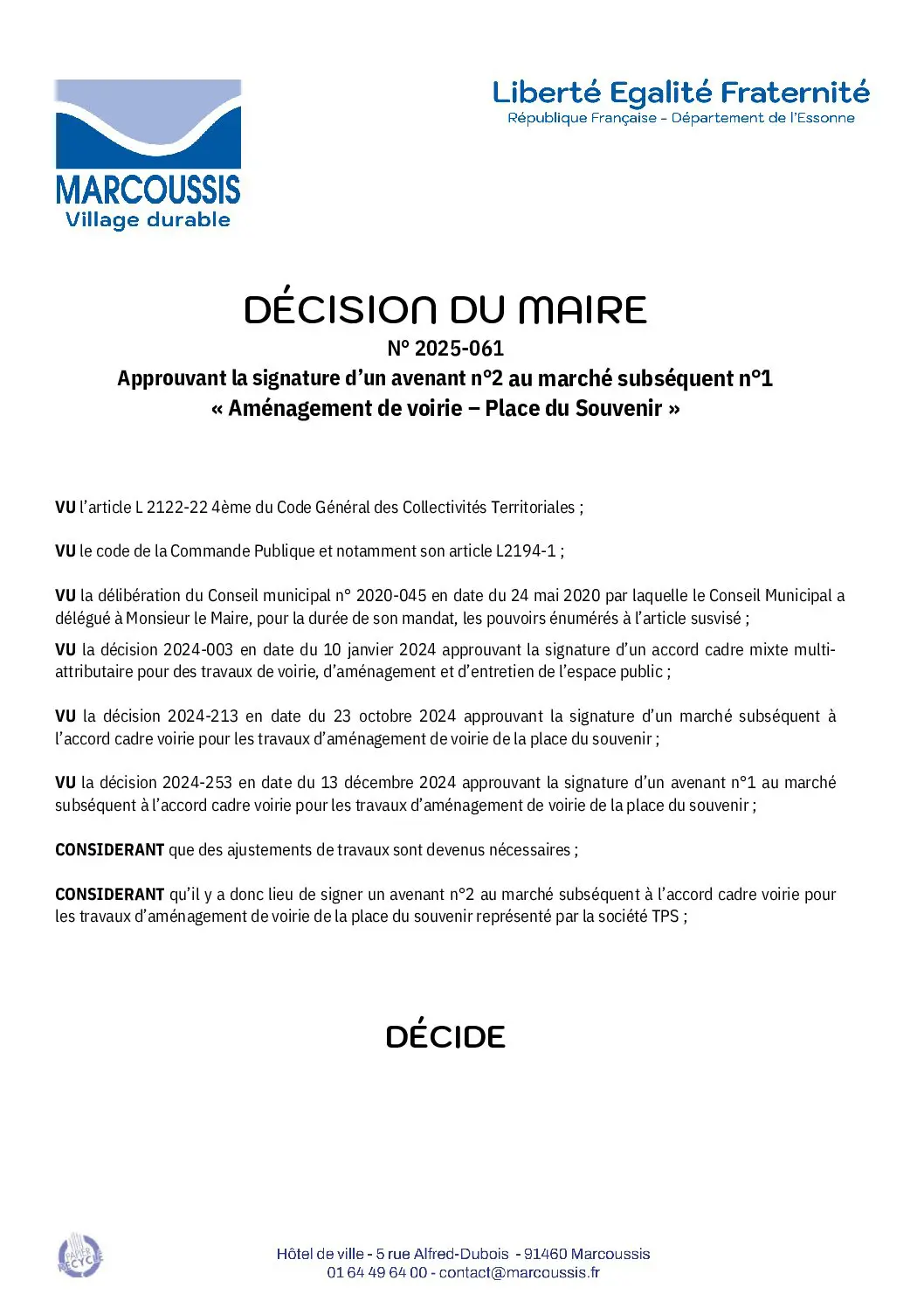 MARCOUSSIS
Village durable

Liberté Egalité Fraternité
République Française - Département de l'Essonne

DÉCISION DU MAIRE
N° 2025-061
Approuvant la signature d'un avenant n°2 au marché subséquent n°1
« Aménagement de voirie – Place du Souvenir »

VU l'article L 2122-22 4ème du Code Général des Collectivités Territoriales ;

VU le code de la Commande Publique et notamment son article L2194-1 ;

VU la délibération du Conseil municipal n° 2020-045 en date du 24 mai 2020 par laquelle le Conseil Municipal a délégué à Monsieur le Maire, pour la durée de son mandat, les pouvoirs énumérés à l'article susvisé ;

VU la décision 2024-003 en date du 10 janvier 2024 approuvant la signature d'un accord cadre mixte multi-attributaire pour des travaux de voirie, d'aménagement et d'entretien de l'espace public ;

VU la décision 2024-213 en date du 23 octobre 2024 approuvant la signature d'un marché subséquent à l'accord cadre voirie pour les travaux d'aménagement de voirie de la place du souvenir ;

VU la décision 2024-253 en date du 13 décembre 2024 approuvant la signature d'un avenant n°1 au marché subséquent à l'accord cadre voirie pour les travaux d'aménagement de voirie de la place du souvenir ;

CONSIDERANT que des ajustements de travaux sont devenus nécessaires ;

CONSIDERANT qu'il y a donc lieu de signer un avenant n°2 au marché subséquent à l'accord cadre voirie pour les travaux d'aménagement de voirie de la place du souvenir représenté par la société TPS ;

DÉCIDE

PAPIER RECYCLÉ

Hôtel de ville - 5 rue Alfred-Dubois - 91460 Marcoussis
01 64 49 64 00 - contact@marcoussis.fr